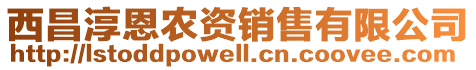 西昌淳恩农资销售有限公司
http://lstoddpowell.cn.coovee.com